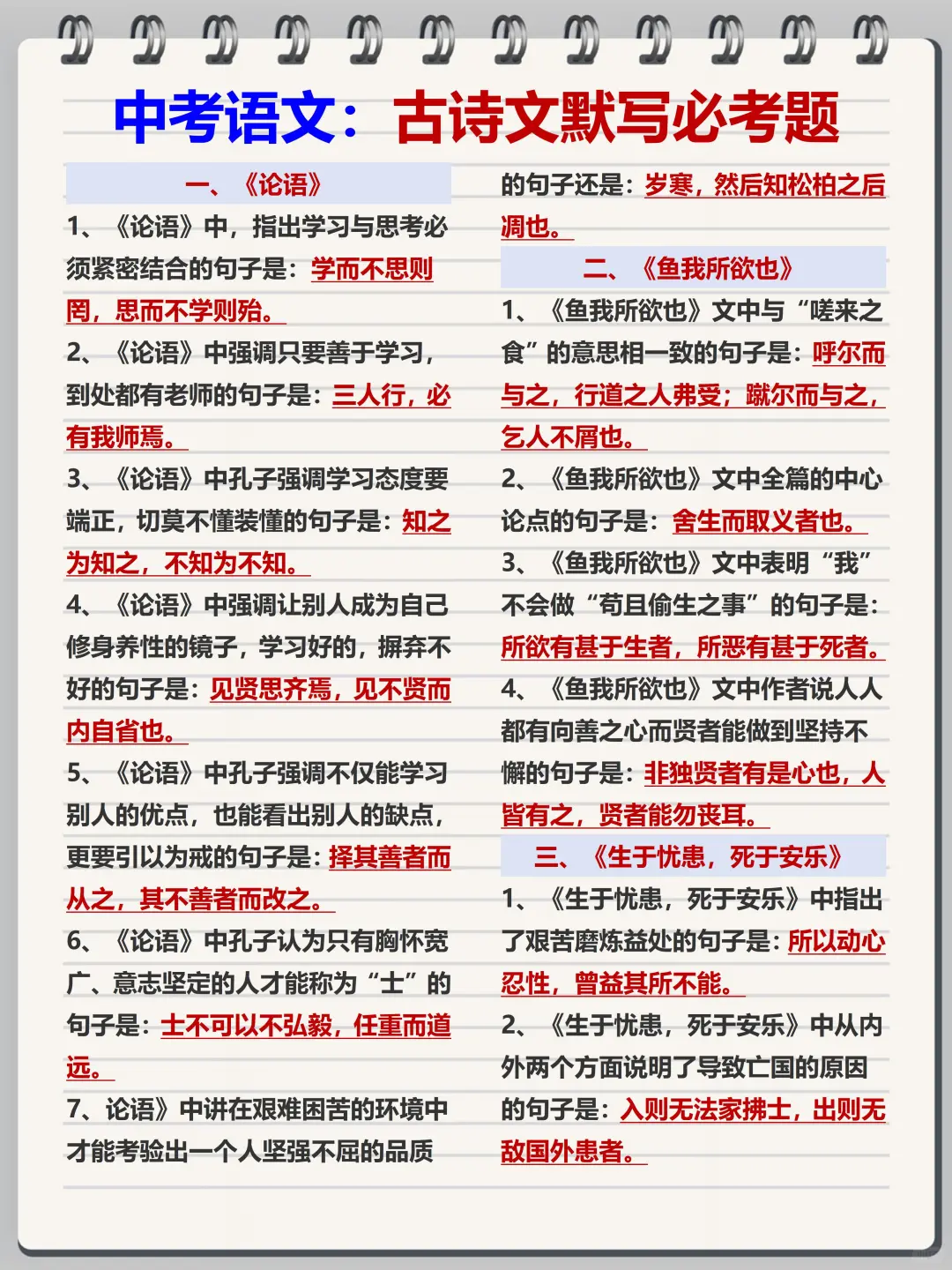 中考语文：古诗文默写必考题

一、《论语》

1、《论语》中，指出学习与思考必须紧密结合的句子是：学而不思则罔，思而不学则殆。

2、《论语》中强调只要善于学习，到处都有老师的句子是：三人行，必有我师焉。

3、《论语》中孔子强调学习态度要端正，切莫不懂装懂的句子是：知之为知之，不知为不知。

4、《论语》中强调让别人成为自己修身养性的镜子，学习好的，摒弃不好的句子是：见贤思齐焉，见不贤而内自省也。

5、《论语》中孔子强调不仅能学习别人的优点，也能看出别人的缺点，更要引以为戒的句子是：择其善者而从之，其不善者而改之。

6、《论语》中孔子认为只有胸怀宽广、意志坚定的人才能称为“士”的句子是：士不可以不弘毅，任重而道远。

7、论语》中讲在艰难困苦的环境中才能考验出一个人坚强不屈的品质的句子还是：岁寒，然后知松柏之后凋也。

二、《鱼我所欲也》

1、《鱼我所欲也》文中与“嗟来之食”的意思相一致的句子是：呼尔而与之，行道之人弗受；蹴尔而与之，乞人不屑也。

2、《鱼我所欲也》文中全篇的中心论点的句子是：舍生而取义者也。

3、《鱼我所欲也》文中表明“我”不会做“苟且偷生之事”的句子是：所欲有甚于生者，所恶有甚于死者。

4、《鱼我所欲也》文中作者说人人都有向善之心而贤者能做到坚持不懈的句子是：非独贤者有是心也，人皆有之，贤者能勿丧耳。

三、《生于忧患，死于安乐》

1、《生于忧患，死于安乐》中指出了艰苦磨炼益处的句子是：所以动心忍性，曾益其所不能。

2、《生于忧患，死于安乐》中从内外两个方面说明了导致亡国的原因的句子是：入则无法家拂士，出则无敌国外患者。